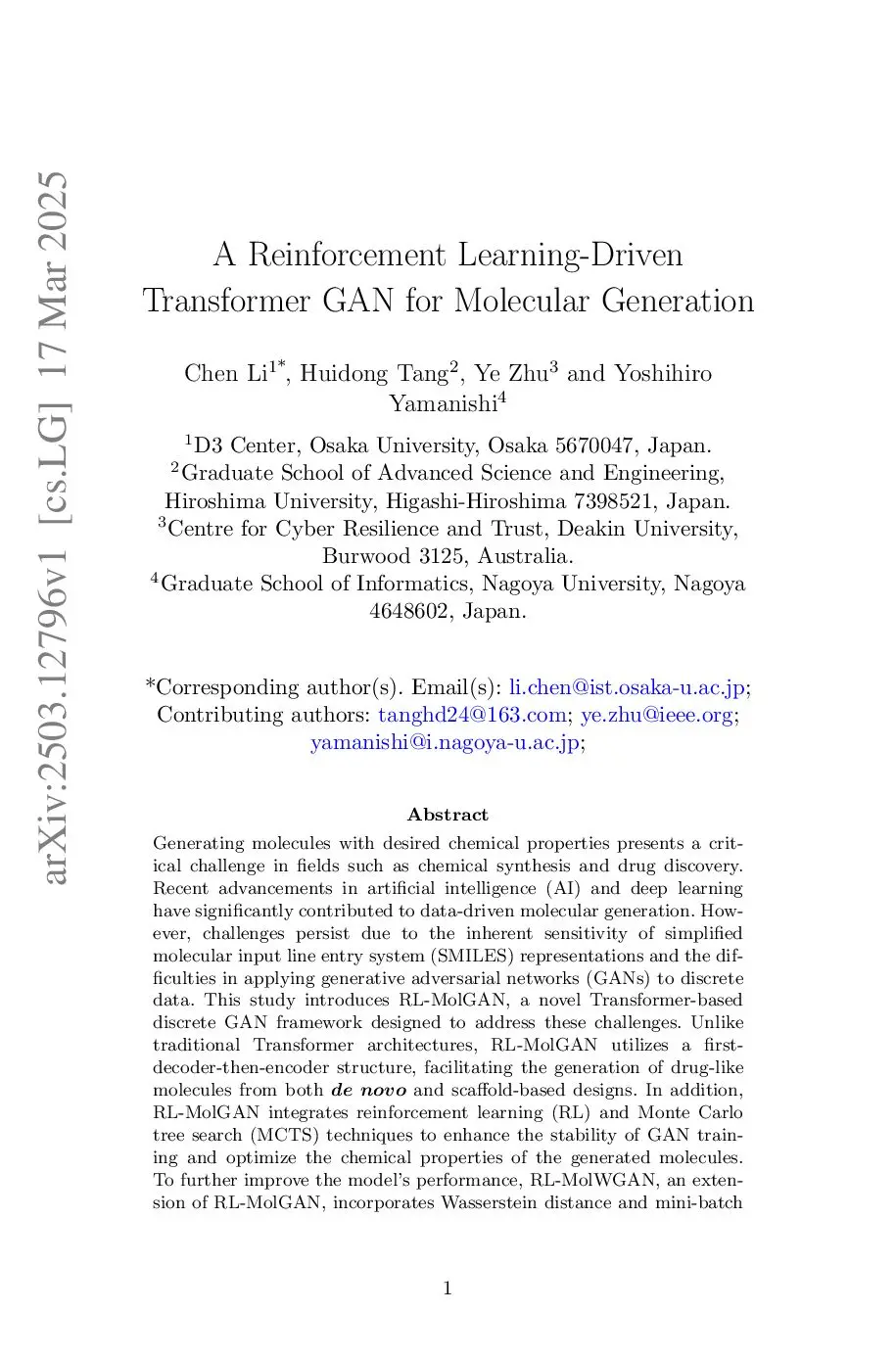 arXiv:2503.12796v1 [cs.LG] 17 Mar 2025

A Reinforcement Learning-Driven Transformer GAN for Molecular Generation

Chen Li$^{1*}$, Huidong Tang$^{2}$, Ye Zhu$^{3}$ and Yoshihiro Yamanishi$^{4}$

$^{1}$D3 Center, Osaka University, Osaka 5670047, Japan.
$^{2}$Graduate School of Advanced Science and Engineering, Hiroshima University, Higashi-Hiroshima 7398521, Japan.
$^{3}$Centre for Cyber Resilience and Trust, Deakin University, Burwood 3125, Australia.
$^{4}$Graduate School of Informatics, Nagoya University, Nagoya 4648602, Japan.

*Corresponding author(s). Email(s): li.chen@ist.osaka-u.ac.jp;
Contributing authors: tanghd24@163.com; ye.zhu@ieee.org; yamanishi@i.nagoya-u.ac.jp;

Abstract

Generating molecules with desired chemical properties presents a critical challenge in fields such as chemical synthesis and drug discovery. Recent advancements in artificial intelligence (AI) and deep learning have significantly contributed to data-driven molecular generation. However, challenges persist due to the inherent sensitivity of simplified molecular input line entry system (SMILES) representations and the difficulties in applying generative adversarial networks (GANs) to discrete data. This study introduces RL-MolGAN, a novel Transformer-based discrete GAN framework designed to address these challenges. Unlike traditional Transformer architectures, RL-MolGAN utilizes a first-decoder-then-encoder structure, facilitating the generation of drug-like molecules from both de novo and scaffold-based designs. In addition, RL-MolGAN integrates reinforcement learning (RL) and Monte Carlo tree search (MCTS) techniques to enhance the stability of GAN training and optimize the chemical properties of the generated molecules. To further improve the model's performance, RL-MolWGAN, an extension of RL-MolGAN, incorporates Wasserstein distance and mini-batch

1